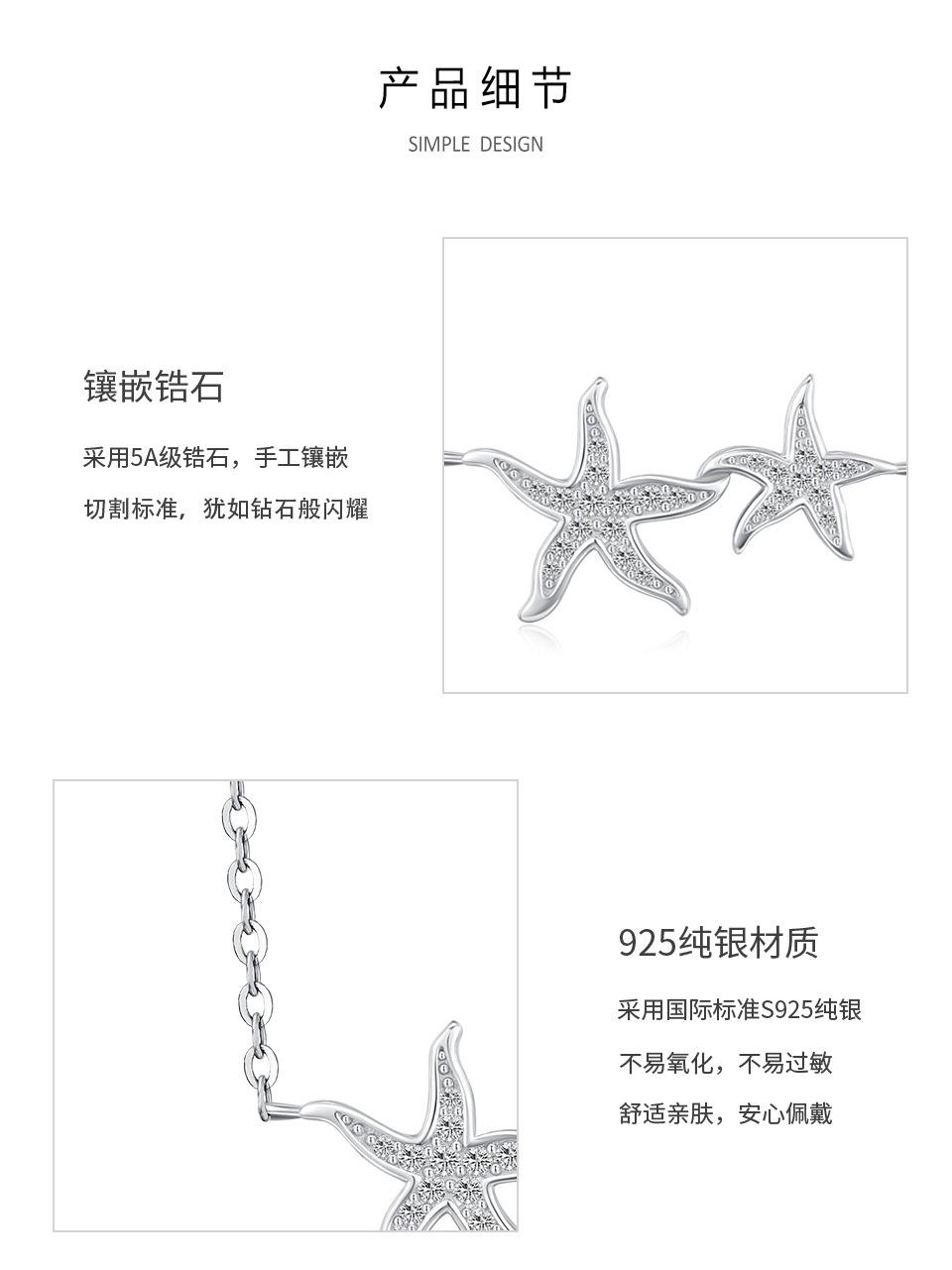 产品细节

SIMPLE DESIGN

镶嵌锆石

采用5A级锆石，手工镶嵌

切割标准，犹如钻石般闪耀

925纯银材质

采用国际标准S925纯银

不易氧化，不易过敏

舒适亲肤，安心佩戴